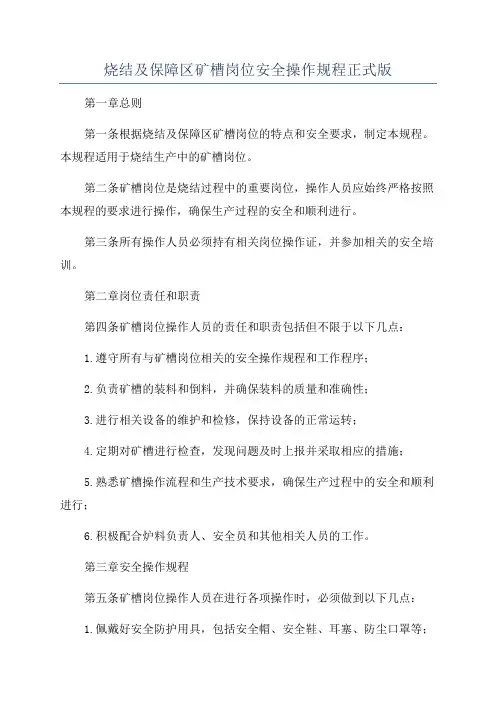 烧结及保障区矿槽岗位安全操作规程正式版

第一章总则

第一条根据烧结及保障区矿槽岗位的特点和安全要求，制定本规程。本规程适用于烧结生产中的矿槽岗位。

第二条矿槽岗位是烧结过程中的重要岗位，操作人员应始终严格按照本规程的要求进行操作，确保生产过程的安全和顺利进行。

第三条所有操作人员必须持有相关岗位操作证，并参加相关的安全培训。

第二章岗位责任和职责

第四条矿槽岗位操作人员的责任和职责包括但不限于以下几点：

1.遵守所有与矿槽岗位相关的安全操作规程和工作程序；

2.负责矿槽的装料和倒料，并确保装料的质量和准确性；

3.进行相关设备的维护和检修，保持设备的正常运转；

4.定期对矿槽进行检查，发现问题及时上报并采取相应的措施；

5.熟悉矿槽操作流程和生产技术要求，确保生产过程中的安全和顺利进行；

6.积极配合炉料负责人、安全员和其他相关人员的工作。

第三章安全操作规程

第五条矿槽岗位操作人员在进行各项操作时，必须做到以下几点：

1.佩戴好安全防护用具，包括安全帽、安全鞋、耳塞、防尘口罩等；